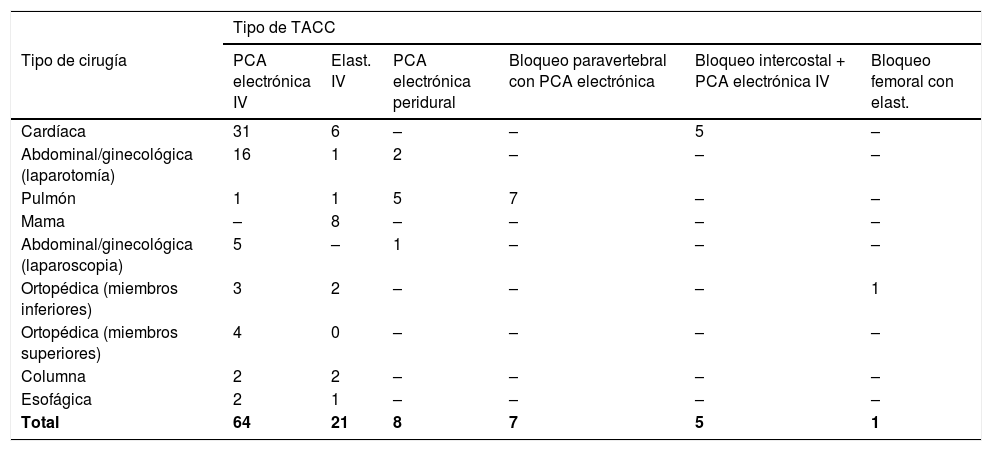 | Tipo de cirugía | Tipo de TACC | | | | | |
|---|---|---|---|---|---|---|
| | PCA electrónica IV | Elast. IV | PCA electrónica peridural | Bloqueo paravertebral con PCA electrónica | Bloqueo intercostal + PCA electrónica IV | Bloqueo femoral con elast. |
| Cardíaca | 31 | 6 | – | – | 5 | – |
| Abdominal/ginecológica (laparotomía) | 16 | 1 | 2 | – | – | – |
| Pulmón | 1 | 1 | 5 | 7 | – | – |
| Mama | – | 8 | – | – | – | – |
| Abdominal/ginecológica (laparoscopia) | 5 | – | 1 | – | – | – |
| Ortopédica (miembros inferiores) | 3 | 2 | – | – | – | 1 |
| Ortopédica (miembros superiores) | 4 | 0 | – | – | – | – |
| Columna | 2 | 2 | – | – | – | – |
| Esofágica | 2 | 1 | – | – | – | – |
| **Total** | **64** | **21** | **8** | **7** | **5** | **1** |